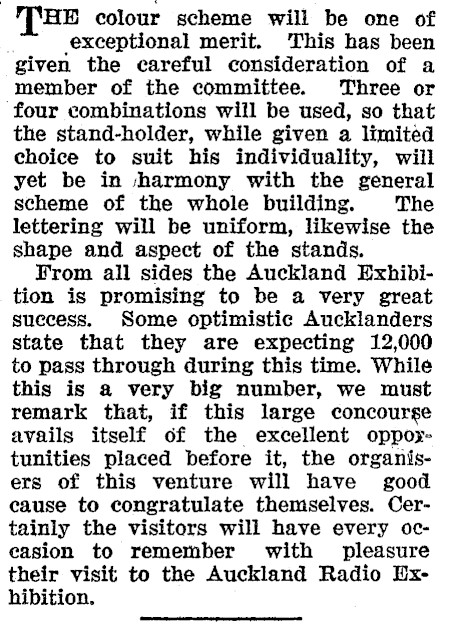 THE colour scheme will be one of exceptional merit. This has been given the careful consideration of a member of the committee. Three or four combinations will be used, so that the stand-holder, while given a limited choice to suit his individuality, will yet be in harmony with the general scheme of the whole building. The lettering will be uniform, likewise the shape and aspect of the stands.

From all sides the Auckland Exhibition is promising to be a very great success. Some optimistic Aucklanders state that they are expecting 12,000 to pass through during this time. While this is a very big number, we must remark that, if this large concourse avails itself of the excellent opportunities placed before it, the organisers of this venture will have good cause to congratulate themselves. Certainly the visitors will have every occasion to remember with pleasure their visit to the Auckland Radio Exhibition.